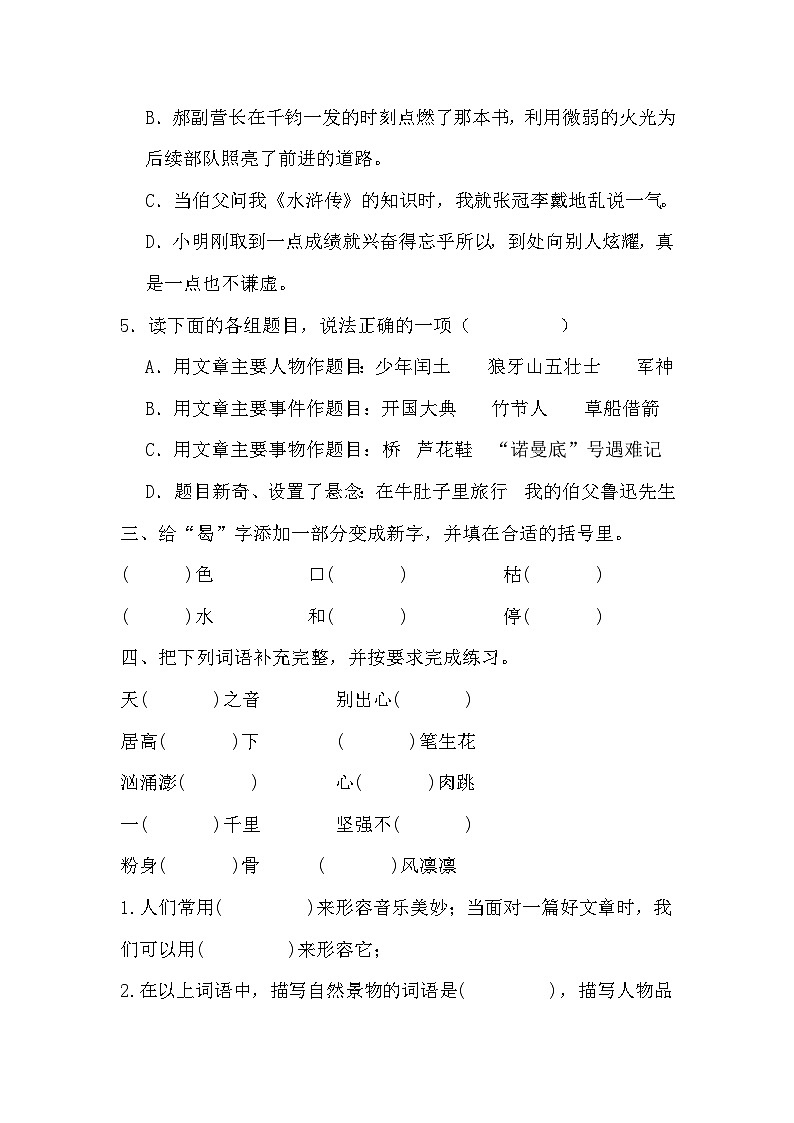 B．郝副营长在千钧一发的时刻点燃了那本书，利用微弱的火光为后续部队照亮了前进的道路。

C．当伯父问我《水浒传》的知识时，我就张冠李戴地乱说一气。

D．小明刚取到一点成绩就兴奋得忘乎所以，到处向别人炫耀，真是一点也不谦虚。

5．读下面的各组题目，说法正确的一项（　　）

A．用文章主要人物作题目：少年闰土　狼牙山五壮士　军神

B．用文章主要事件作题目：开国大典　竹节人　草船借箭

C．用文章主要事物作题目：桥　芦花鞋　“诺曼底”号遇难记

D．题目新奇、设置了悬念：在牛肚子里旅行　我的伯父鲁迅先生

三、给“曷”字添加一部分变成新字，并填在合适的括号里。

(　　)色　口(　　)　枯(　　)

(　　)水　和(　　)　停(　　)

四、把下列词语补充完整，并按要求完成练习。

天(　　)之音　别出心(　　)

居高(　　)下　(　　)笔生花

汹涌澎(　　)　心(　　)肉跳

一(　　)千里　坚强不(　　)

粉身(　　)骨　(　　)风凛凛

1.人们常用(　　)来形容音乐美妙；当面对一篇好文章时，我们可以用(　　)来形容它；

2.在以上词语中，描写自然景物的词语是(　　)，描写人物品